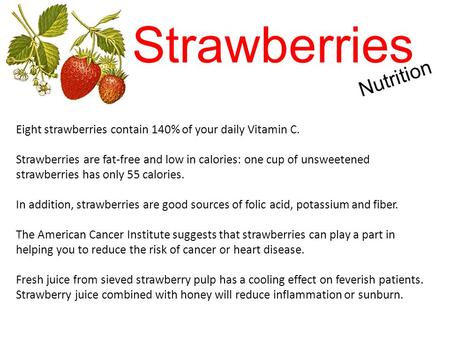 Strawberries

Nutrition

Eight strawberries contain 140% of your daily Vitamin C.

Strawberries are fat-free and low in calories: one cup of unsweetened strawberries has only 55 calories.

In addition, strawberries are good sources of folic acid, potassium and fiber.

The American Cancer Institute suggests that strawberries can play a part in helping you to reduce the risk of cancer or heart disease.

Fresh juice from sieved strawberry pulp has a cooling effect on feverish patients. Strawberry juice combined with honey will reduce inflammation or sunburn.